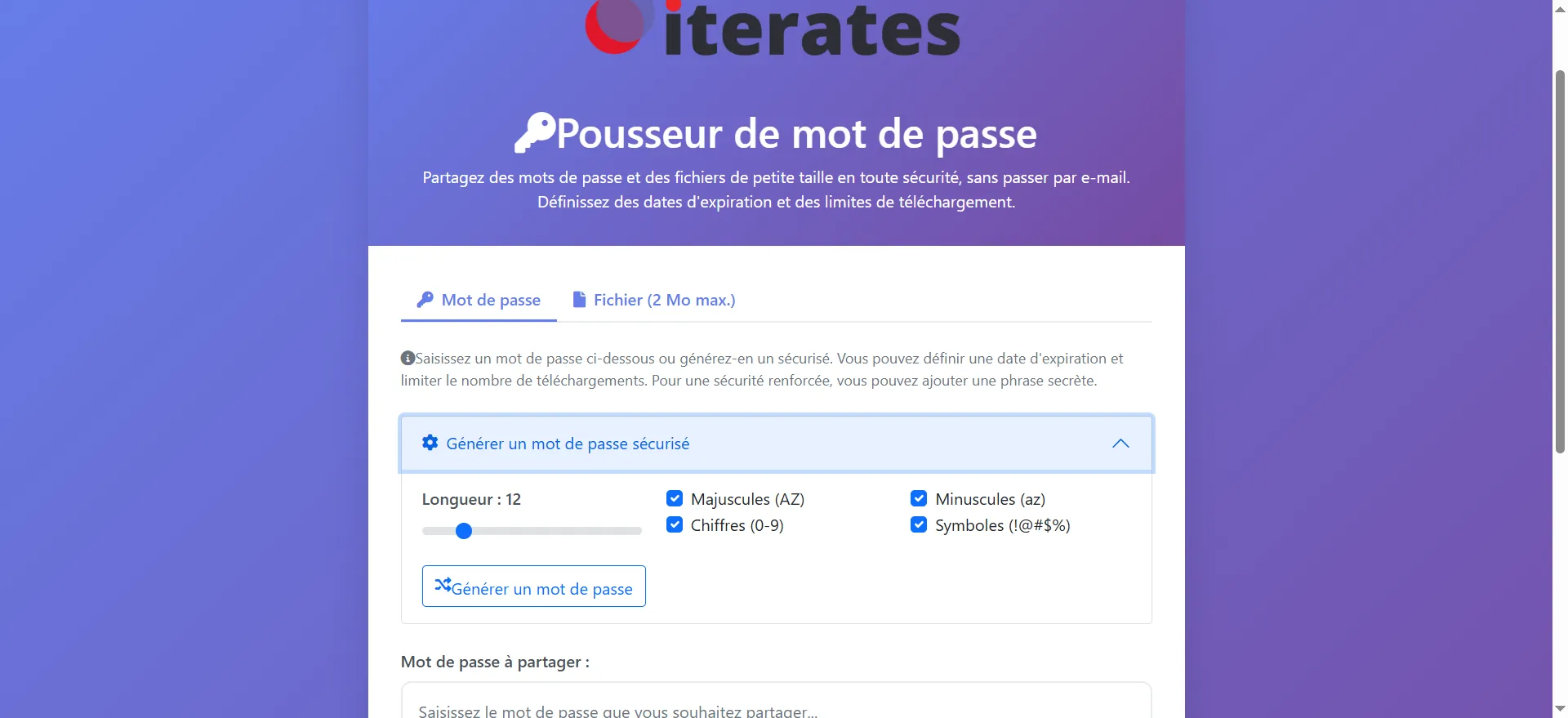 iterates

Pousseur de mot de passe

Partagez des mots de passe et des fichiers de petite taille en toute sécurité, sans passer par e-mail. Définissez des dates d'expiration et des limites de téléchargement.

Mot de passe Fichier (2 Mo max.)

Saisissez un mot de passe ci-dessous ou générez-en un sécurisé. Vous pouvez définir une date d'expiration et limiter le nombre de téléchargements. Pour une sécurité renforcée, vous pouvez ajouter une phrase secrète.

Générer un mot de passe sécurisé

Longueur : 12

Majuscules (AZ)

Chiffres (0-9)

Minuscules (az)

Symboles (!@#$%)

Générer un mot de passe

Mot de passe à partager :

Saisissez le mot de passe que vous souhaitez partager...